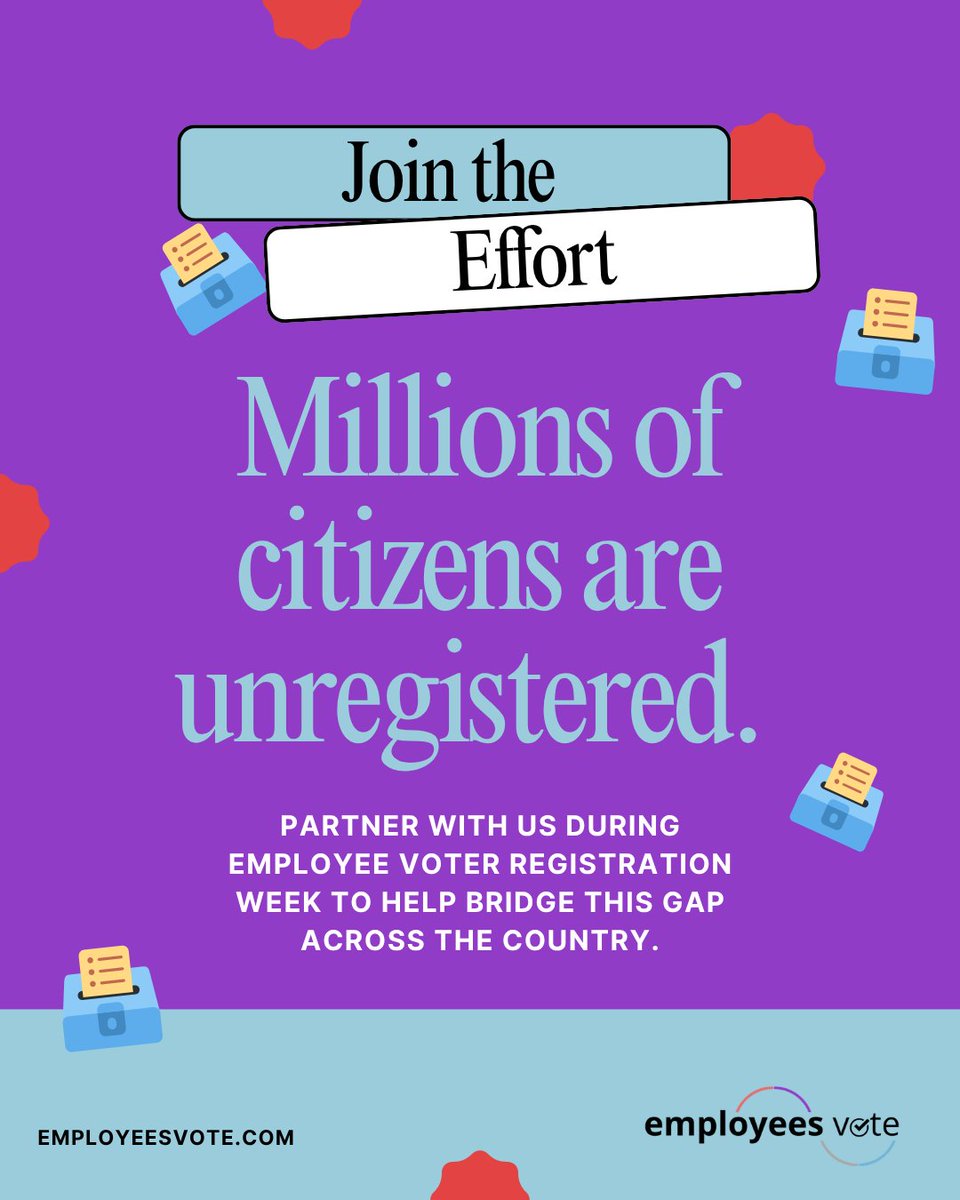 Join the
Effort

Millions of citizens are unregistered.

PARTNER WITH US DURING EMPLOYEE VOTER REGISTRATION WEEK TO HELP BRIDGE THIS GAP ACROSS THE COUNTRY.

EMPLOYEESVOTE.COM

employees vote